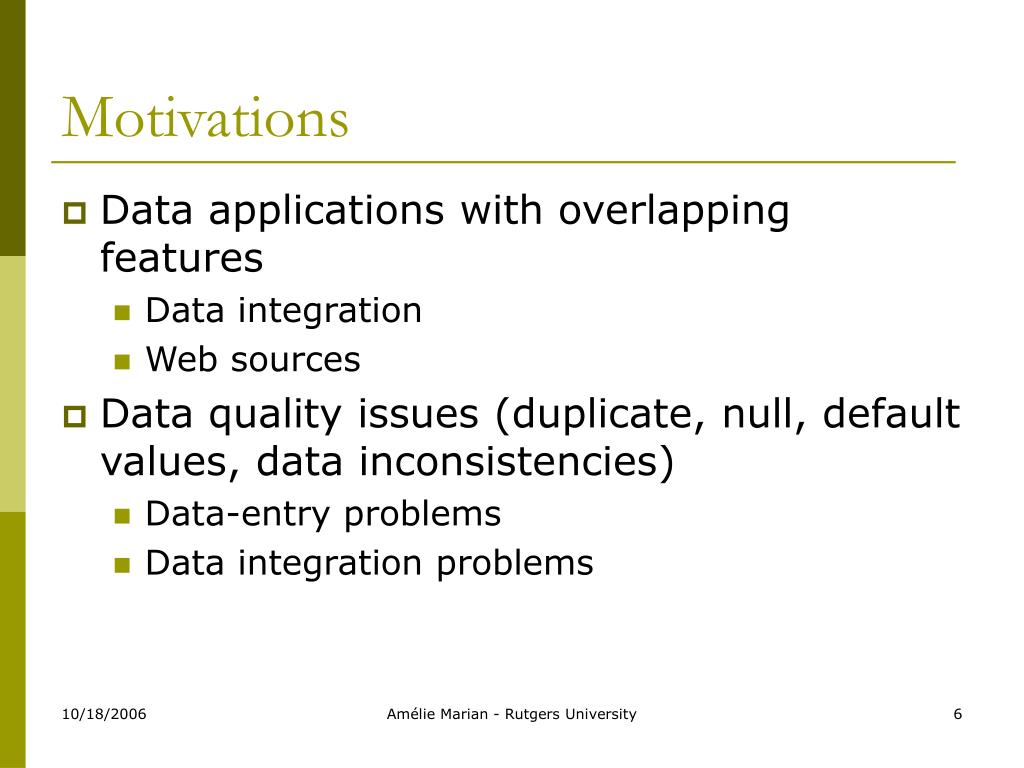 Motivations

Data applications with overlapping features

Data integration

Web sources

Data quality issues (duplicate, null, default values, data inconsistencies)

Data-entry problems

Data integration problems

10/18/2006

Amélie Marian - Rutgers University

6